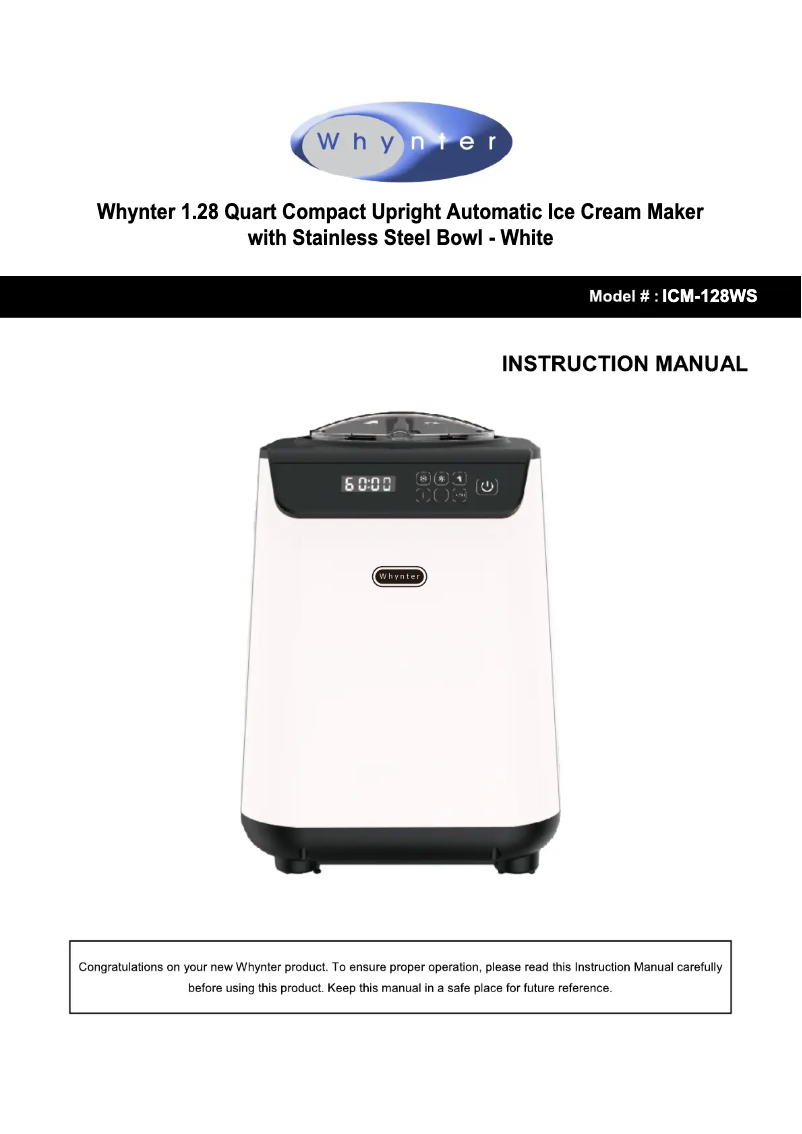 Whynter

Whynter 1.28 Quart Compact Upright Automatic Ice Cream Maker with Stainless Steel Bowl - White

Model # : ICM-128WS

INSTRUCTION MANUAL

60:00

Whynter

Congratulations on your new Whynter product. To ensure proper operation, please read this Instruction Manual carefully before using this product. Keep this manual in a safe place for future reference.